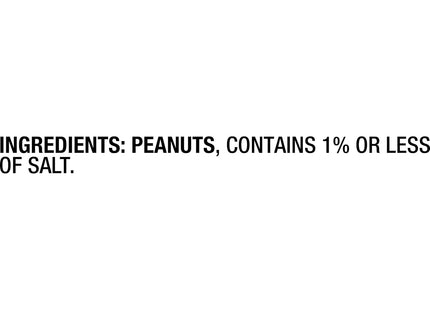 INGREDIENTS: PEANUTS, CONTAINS 1% OR LESS OF SALT.